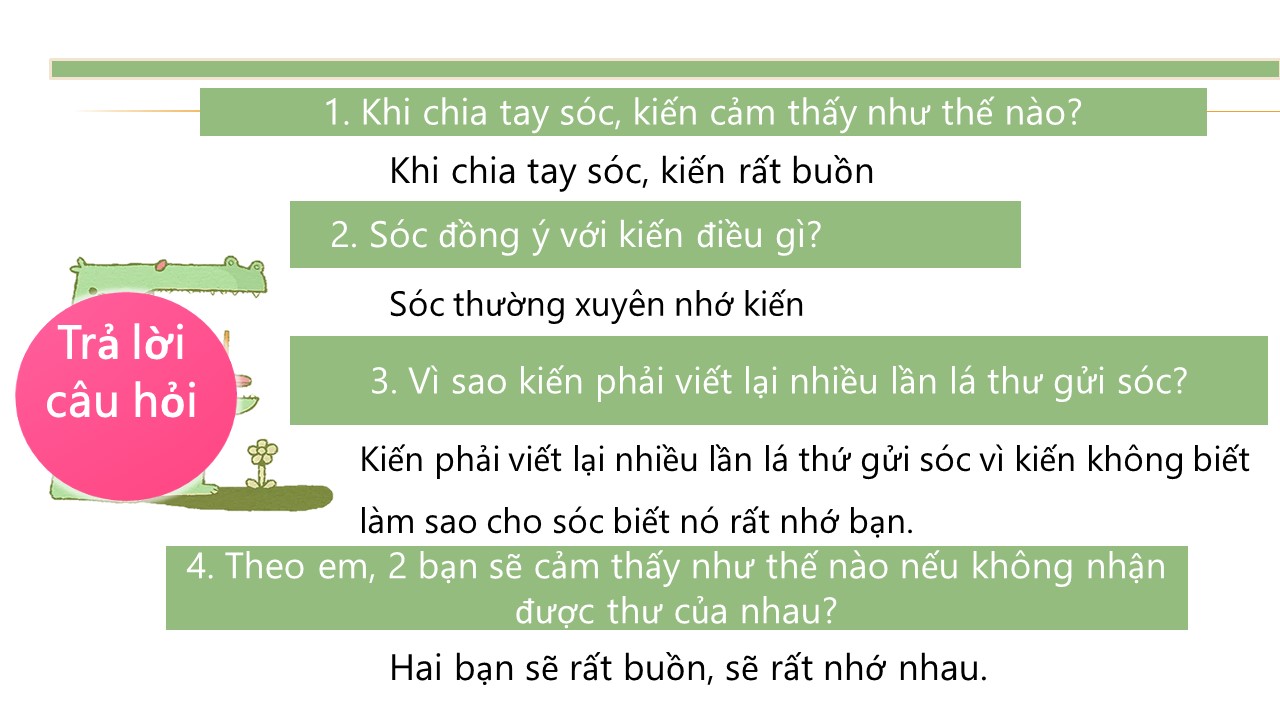 1. Khi chia tay sóc, kiến cảm thấy như thế nào?

Khi chia tay sóc, kiến rất buồn

2. Sóc đồng ý với kiến điều gì?

Sóc thường xuyên nhớ kiến

Trả lời câu hỏi

3. Vì sao kiến phải viết lại nhiều lần lá thư gửi sóc?

Kiến phải viết lại nhiều lần lá thứ gửi sóc vì kiến không biết làm sao cho sóc biết nó rất nhớ bạn.

4. Theo em, 2 bạn sẽ cảm thấy như thế nào nếu không nhận được thư của nhau?

Hai bạn sẽ rất buồn, sẽ rất nhớ nhau.